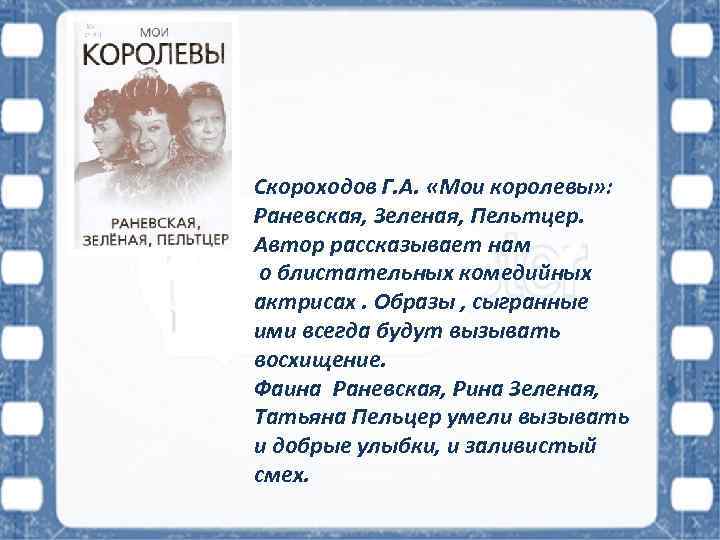 МОИ
КОРОЛЕВЫ
РАНЕВСКАЯ, ЗЕЛЁНАЯ, ПЕЛЬТЦЕР

Скороходов Г.А. «Мои королевы»: Раневская, Зеленая, Пельтцер. Автор рассказывает нам о блистательных комедийных актрисах . Образы , сыгранные ими всегда будут вызывать восхищение.
Фаина Раневская, Рина Зеленая, Татьяна Пельцер умели вызывать и добрые улыбки, и заливистый смех.